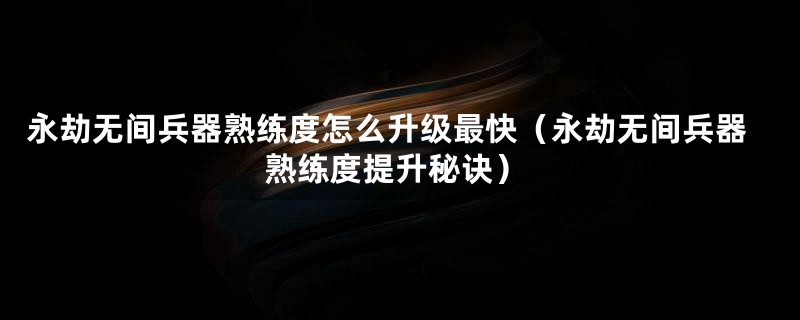 永劫无间兵器熟练度怎么升级最快（永劫无间兵器熟练度提升秘诀）